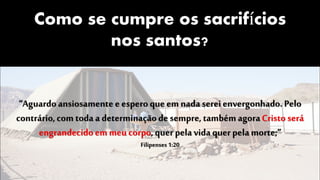 Como se cumpre os sacrifícios nos santos?

"Aguardo ansiosamente e espero que em nada serei envergonhado. Pelo contrário, com toda a determinação de sempre, também agora Cristo será engrandecido em meu corpo, quer pela vida quer pela morte;"
Filipenses 1:20